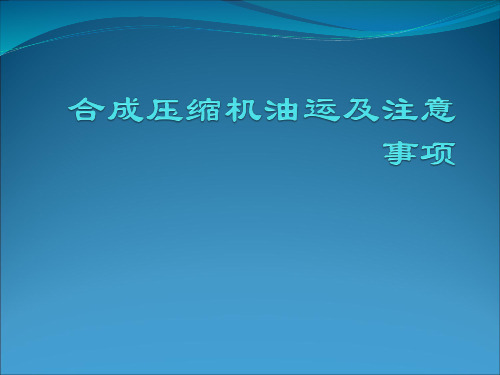 合成压缩机油运及注意事项